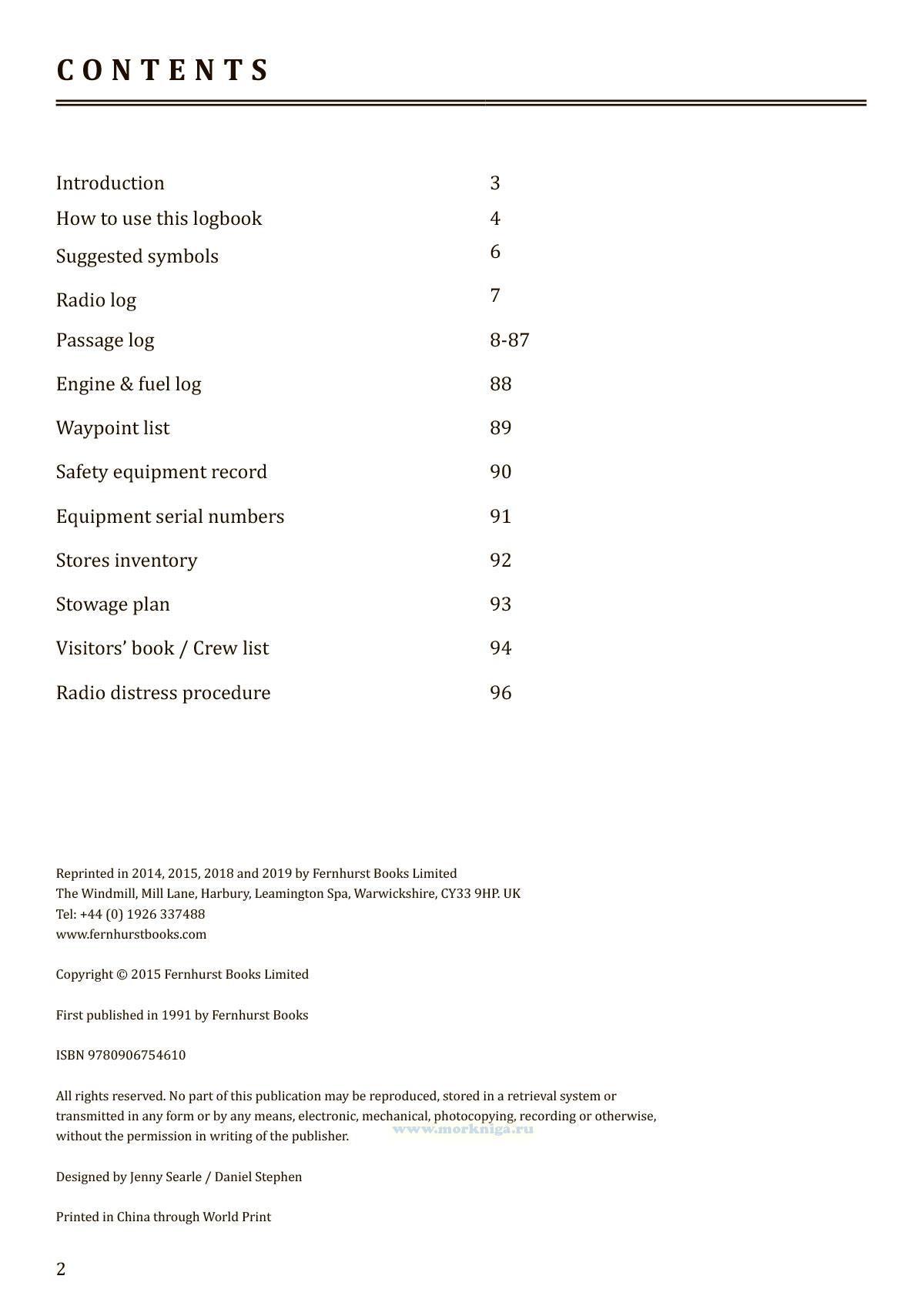 CONTENTS

Introduction 3
How to use this logbook 4
Suggested symbols 6
Radio log 7
Passage log 8-87
Engine & fuel log 88
Waypoint list 89
Safety equipment record 90
Equipment serial numbers 91
Stores inventory 92
Stowage plan 93
Visitors' book / Crew list 94
Radio distress procedure 96

Reprinted in 2014, 2015, 2018 and 2019 by Fernhurst Books Limited
The Windmill, Mill Lane, Harbury, Leamington Spa, Warwickshire, CY33 9HP. UK
Tel: +44 (0) 1926 337488
www.fernhurstbooks.com

Copyright © 2015 Fernhurst Books Limited

First published in 1991 by Fernhurst Books

ISBN 9780906754610

All rights reserved. No part of this publication may be reproduced, stored in a retrieval system or transmitted in any form or by any means, electronic, mechanical, photocopying, recording or otherwise, without the permission in writing of the publisher.

Designed by Jenny Searle / Daniel Stephen

Printed in China through World Print

2

www.morkniga.ru